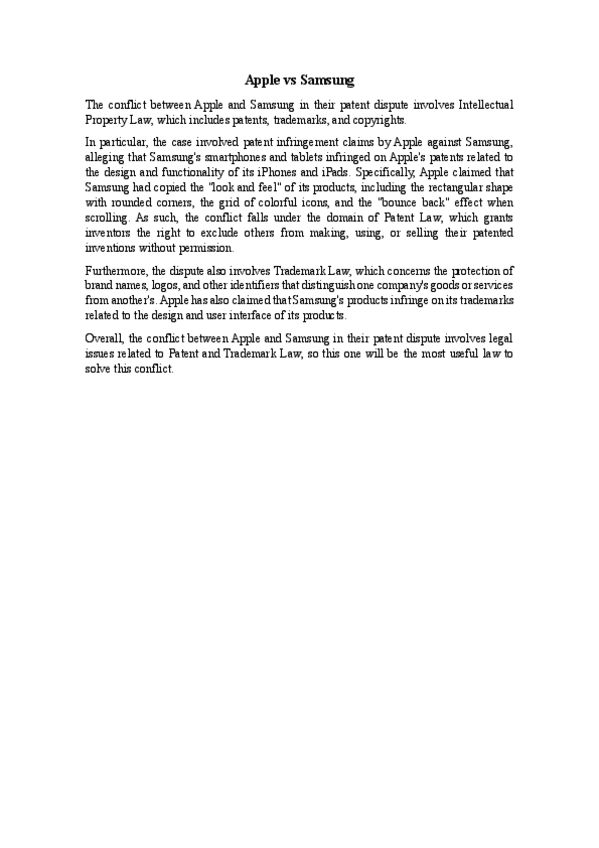 Apple vs Samsung

The conflict between Apple and Samsung in their patent dispute involves Intellectual Property Law, which includes patents, trademarks, and copyrights.

In particular, the case involved patent infringement claims by Apple against Samsung, alleging that Samsung's smartphones and tablets infringed on Apple's patents related to the design and functionality of its iPhones and iPads. Specifically, Apple claimed that Samsung had copied the "look and feel" of its products, including the rectangular shape with rounded corners, the grid of colorful icons, and the "bounce back" effect when scrolling. As such, the conflict falls under the domain of Patent Law, which grants inventors the right to exclude others from making, using, or selling their patented inventions without permission.

Furthermore, the dispute also involves Trademark Law, which concerns the protection of brand names, logos, and other identifiers that distinguish one company's goods or services from another's. Apple has also claimed that Samsung's products infringe on its trademarks related to the design and user interface of its products.

Overall, the conflict between Apple and Samsung in their patent dispute involves legal issues related to Patent and Trademark Law, so this one will be the most useful law to solve this conflict.